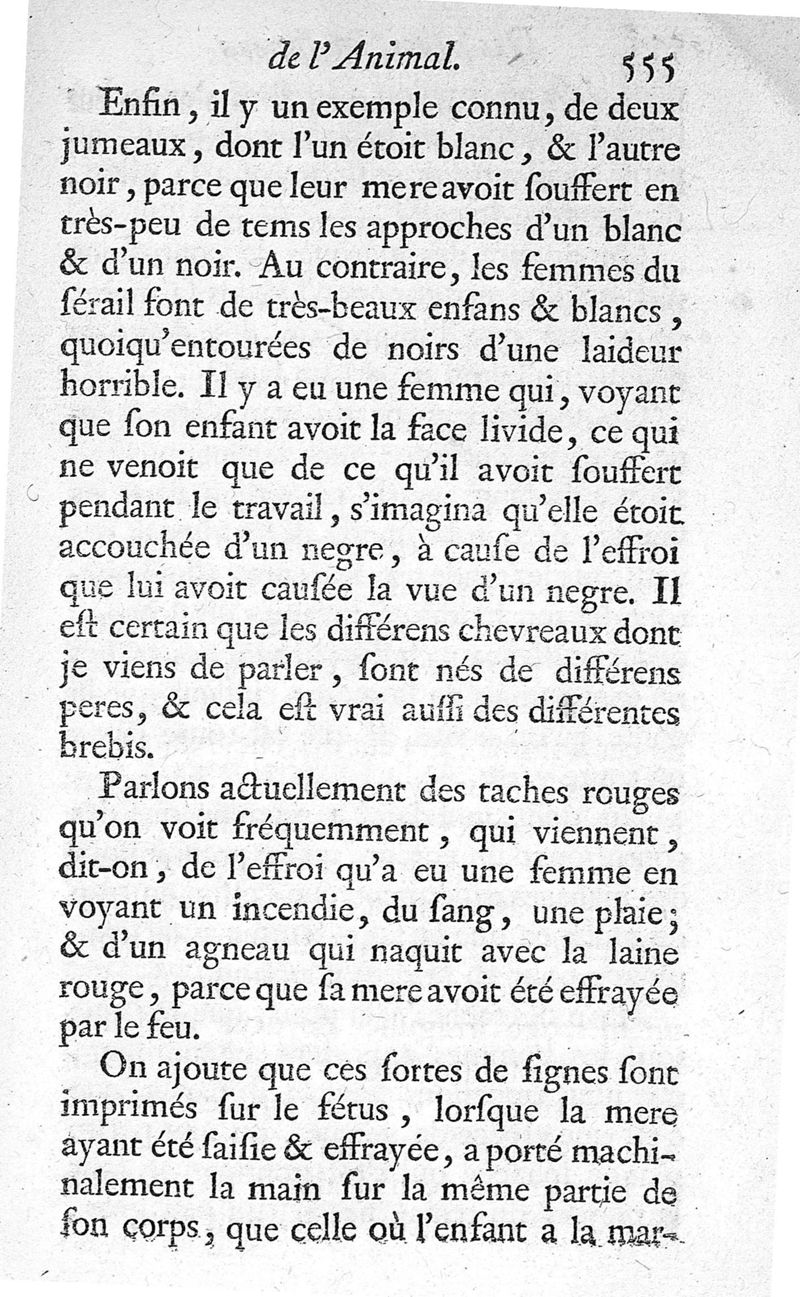 de l'Animal. 555

Enfin, il y un exemple connu, de deux jumeaux, dont l'un étoit blanc, & l'autre noir, parce que leur mere avoit souffert en très-peu de tems les approches d'un blanc & d'un noir. Au contraire, les femmes du sérail font de très-beaux enfans & blancs, quoiqu'entourées de noirs d'une laideur horrible. Il y a eu une femme qui, voyant que son enfant avoit la face livide, ce qui ne venoit que de ce qu'il avoit souffert pendant le travail, s'imagina qu'elle étoit accouchée d'un negre, à cause de l'effroi que lui avoit causée la vue d'un negre. Il est certain que les différens chevreaux dont je viens de parler, sont nés de différens peres, & cela est vrai aussi des différentes brebis.

Parlons actuellement des taches rouges qu'on voit fréquemment, qui viennent, dit-on, de l'effroi qu'a eu une femme en voyant un incendie, du sang, une plaie; & d'un agneau qui naquit avec la laine rouge, parce que sa mere avoit été effrayée par le feu.

On ajoute que ces sortes de signes sont imprimés sur le fétus, lorsque la mere ayant été saisie & effrayée, a porté machinalement la main sur la même partie de son corps, que celle où l'enfant a la mar-